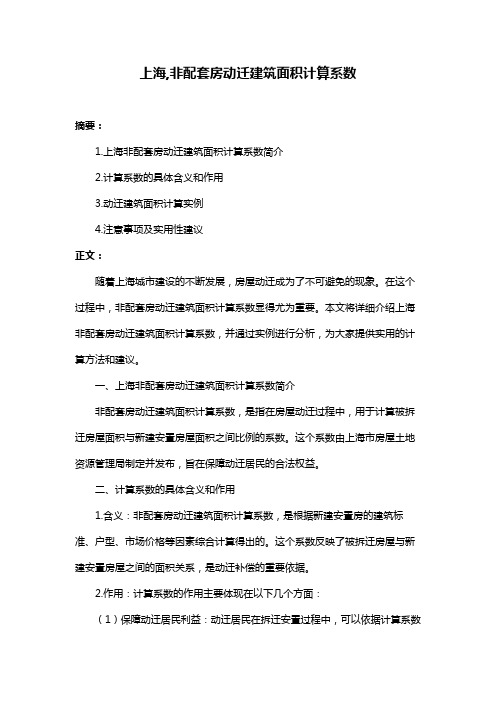 上海,非配套房动迁建筑面积计算系数

摘要：

1.上海非配套房动迁建筑面积计算系数简介

2.计算系数的具体含义和作用

3.动迁建筑面积计算实例

4.注意事项及实用性建议

正文：

随着上海城市建设的不断发展，房屋动迁成为了不可避免的现象。在这个过程中，非配套房动迁建筑面积计算系数显得尤为重要。本文将详细介绍上海非配套房动迁建筑面积计算系数，并通过实例进行分析，为大家提供实用的计算方法和建议。

一、上海非配套房动迁建筑面积计算系数简介

非配套房动迁建筑面积计算系数，是指在房屋动迁过程中，用于计算被拆迁房屋面积与新建安置房屋面积之间比例的系数。这个系数由上海市房屋土地资源管理局制定并发布，旨在保障动迁居民的合法权益。

二、计算系数的具体含义和作用

1.含义：非配套房动迁建筑面积计算系数，是根据新建安置房的建筑标准、户型、市场价格等因素综合计算得出的。这个系数反映了被拆迁房屋与新建安置房屋之间的面积关系，是动迁补偿的重要依据。

2.作用：计算系数的作用主要体现在以下几个方面：

（1）保障动迁居民利益：动迁居民在拆迁安置过程中，可以依据计算系数